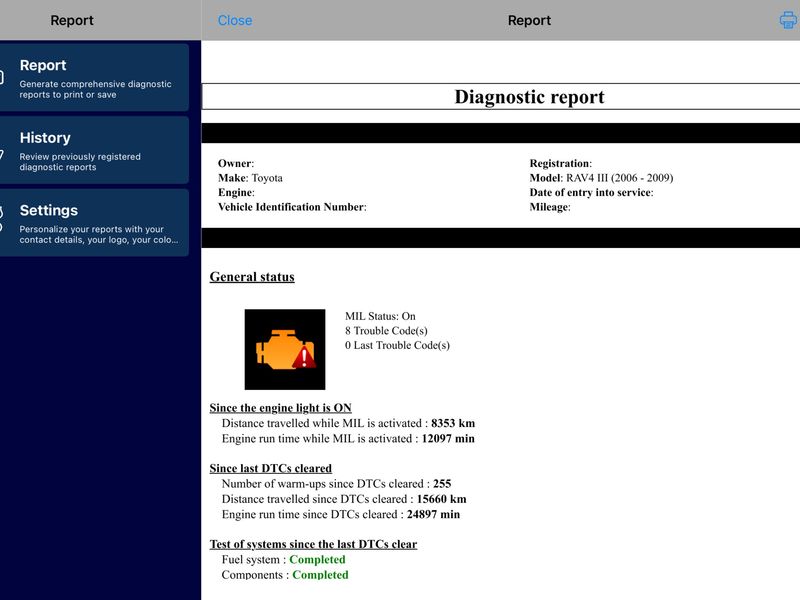 Report

Report
Generate comprehensive diagnostic reports to print or save

History
Review previously registered diagnostic reports

Settings
Personalize your reports with your contact details, your logo, your colo...

Close

Report

Diagnostic report

Owner:
Make: Toyota
Engine:
Vehicle Identification Number:

Registration:
Model: RAV4 III (2006 - 2009)
Date of entry into service:
Mileage:

General status

MIL Status: On
8 Trouble Code(s)
0 Last Trouble Code(s)

Since the engine light is ON
Distance travelled while MIL is activated : 8353 km
Engine run time while MIL is activated : 12097 min

Since last DTCs cleared
Number of warm-ups since DTCs cleared : 255
Distance travelled since DTCs cleared : 15660 km
Engine run time since DTCs cleared : 24897 min

Test of systems since the last DTCs clear
Fuel system : Completed
Components : Completed